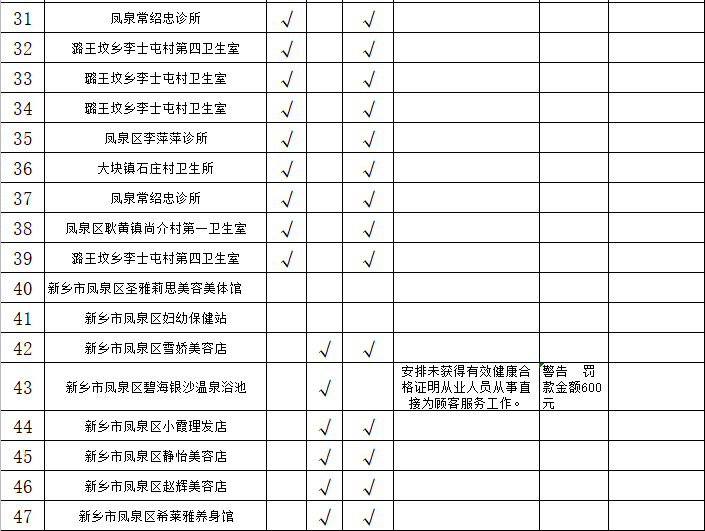 | 31 | 凤泉常绍忠诊所 | √ | | √ | | | |
|---|---|---|---|---|---|---|---|
| 32 | 潞王坟乡李士屯村第四卫生室 | √ | | √ | | | |
| 33 | 潞王坟乡李士屯村卫生室 | √ | | √ | | | |
| 34 | 潞王坟乡李士屯村卫生室 | √ | | √ | | | |
| 35 | 凤泉区李萍萍诊所 | √ | | √ | | | |
| 36 | 大块镇石庄村卫生所 | √ | | √ | | | |
| 37 | 凤泉常绍忠诊所 | √ | | √ | | | |
| 38 | 凤泉区耿黄镇尚介村第一卫生室 | √ | | √ | | | |
| 39 | 潞王坟乡李士屯村第四卫生室 | √ | | √ | | | |
| 40 | 新乡市凤泉区圣雅莉思美容美体馆 | | | | | | |
| 41 | 新乡市凤泉区妇幼保健站 | | | | | | |
| 42 | 新乡市凤泉区雪娇美容店 | | √ | √ | | | |
| 43 | 新乡市凤泉区碧海银沙温泉浴池 | | √ | | 安排未获得有效健康合格证明从业人员从事直接为顾客服务工作。 | 警告 罚款金额600元 | |
| 44 | 新乡市凤泉区小霞理发店 | | √ | √ | | | |
| 45 | 新乡市凤泉区静怡美容店 | | √ | √ | | | |
| 46 | 新乡市凤泉区赵辉美容店 | | √ | √ | | | |
| 47 | 新乡市凤泉区希莱雅养身馆 | | √ | √ | | | |